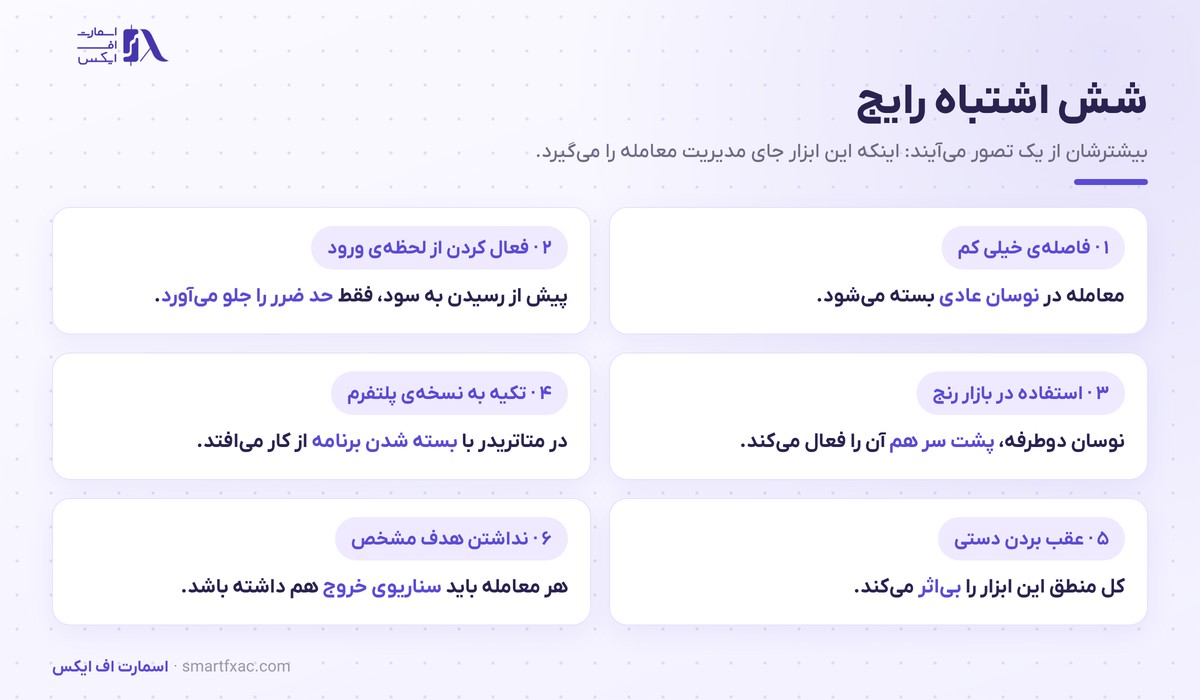 اسمارت
اف
ایکس

شش اشتباه رایج

بیشترشان از یک تصور می‌آیند: اینکه این ابزار جای مدیریت معامله را می‌گیرد.

۰۱ فاصله‌ی خیلی کم

معامله در نوسان عادی بسته می‌شود.

۰۲ فعال کردن از لحظه‌ی ورود

پیش از رسیدن به سود، فقط حد ضرر را جلو می‌آورد.

۰۳ استفاده در بازار رنج

نوسان دوطرفه، پشت سر هم آن را فعال می‌کند.

۰۴ تکیه به نسخه‌ی پلتفرم

در متاتریدر با بسته شدن برنامه از کار می‌افتد.

۰۵ عقب بردن دستی

کل منطق این ابزار را بی‌اثر می‌کند.

۰۶ نداشتن هدف مشخص

هر معامله باید سناریوی خروج هم داشته باشد.

اسمارت اف ایکس · smartfxac.com